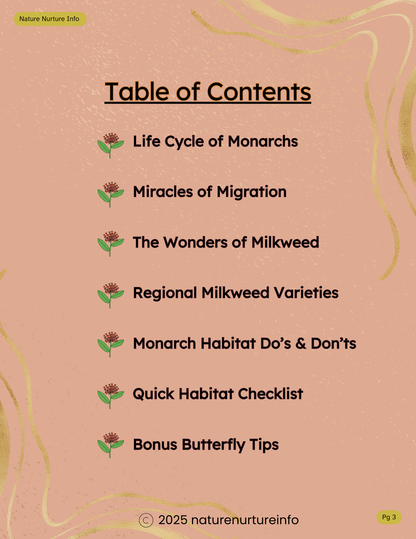 Nature Nurture Info

Table of Contents

Life Cycle of Monarchs

Miracles of Migration

The Wonders of Milkweed

Regional Milkweed Varieties

Monarch Habitat Do's & Don'ts

Quick Habitat Checklist

Bonus Butterfly Tips

© 2025 naturenurtureinfo

Pg 3